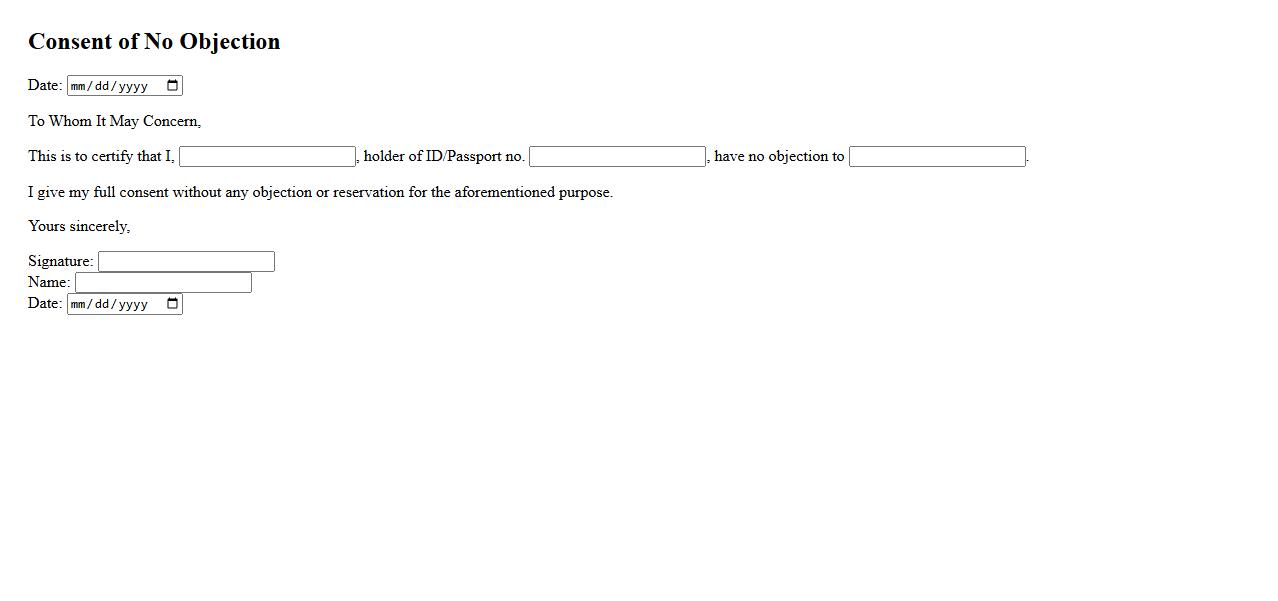 Consent of No Objection

Date: mm/dd/yyyy

To Whom It May Concern,

This is to certify that I, , holder of ID/Passport no. , have no objection to .

I give my full consent without any objection or reservation for the aforementioned purpose.

Yours sincerely,

Signature:
Name:
Date: mm/dd/yyyy